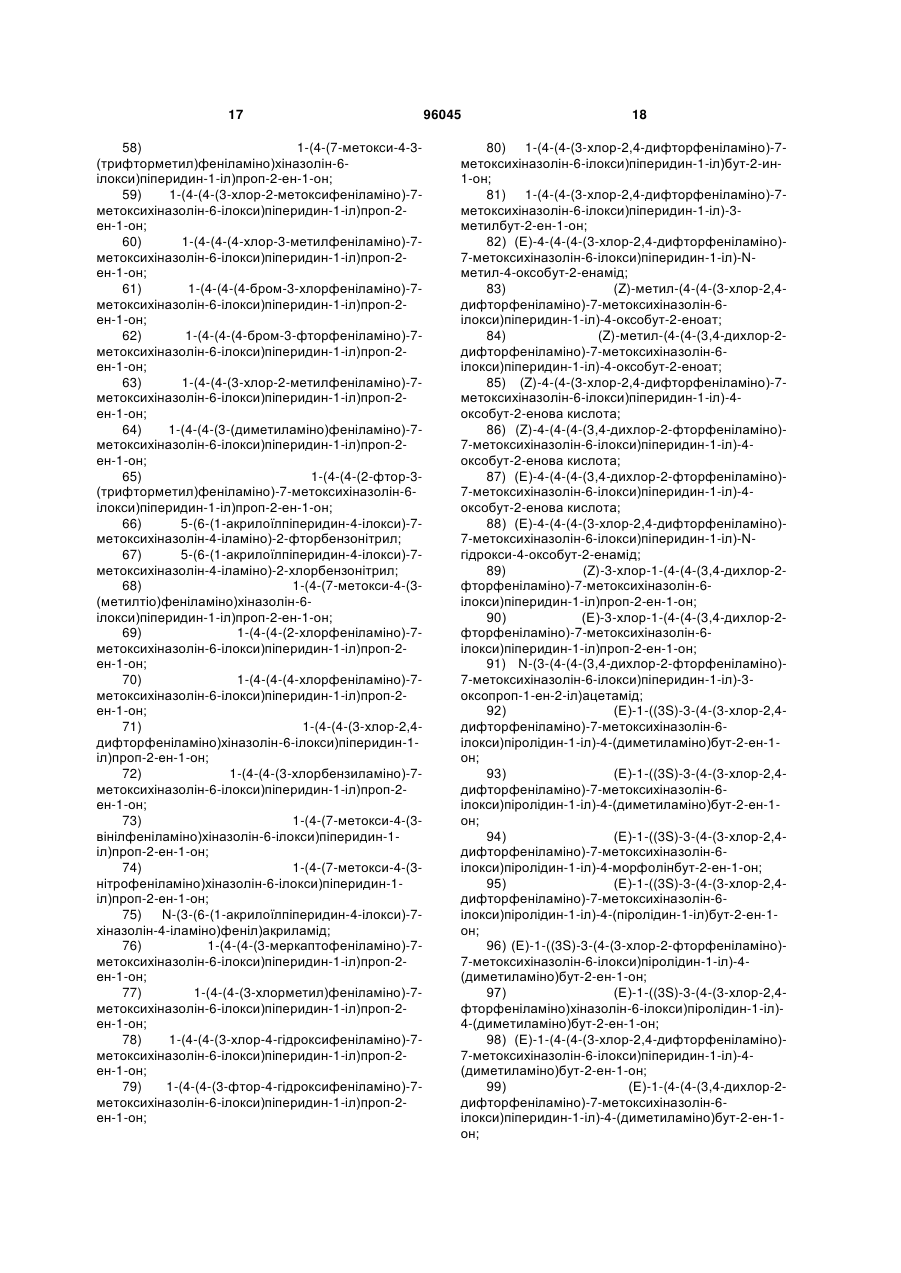 17 96045 18

58) 1-(4-(7-метокси-4-3-(трифторметил)феніламіно)хіназолін-6-ілокси)піперидин-1-іл)проп-2-ен-1-он;
59) 1-(4-(4-(3-хлор-2-метоксифеніламіно)-7-метоксихіназолін-6-ілокси)піперидин-1-іл)проп-2-ен-1-он;
60) 1-(4-(4-(4-хлор-3-метилфеніламіно)-7-метоксихіназолін-6-ілокси)піперидин-1-іл)проп-2-ен-1-он;
61) 1-(4-(4-(4-бром-3-хлорфеніламіно)-7-метоксихіназолін-6-ілокси)піперидин-1-іл)проп-2-ен-1-он;
62) 1-(4-(4-(4-бром-3-фторфеніламіно)-7-метоксихіназолін-6-ілокси)піперидин-1-іл)проп-2-ен-1-он;
63) 1-(4-(4-(3-хлор-2-метилфеніламіно)-7-метоксихіназолін-6-ілокси)піперидин-1-іл)проп-2-ен-1-он;
64) 1-(4-(4-(3-(диметиламіно)феніламіно)-7-метоксихіназолін-6-ілокси)піперидин-1-іл)проп-2-ен-1-он;
65) 1-(4-(4-(2-фтор-3-(трифторметил)феніламіно)-7-метоксихіназолін-6-ілокси)піперидин-1-іл)проп-2-ен-1-он;
66) 5-(6-(1-акрилоїлпіперидин-4-ілокси)-7-метоксихіназолін-4-іламіно)-2-фторбензонітрил;
67) 5-(6-(1-акрилоїлпіперидин-4-ілокси)-7-метоксихіназолін-4-іламіно)-2-хлорбензонітрил;
68) 1-(4-(7-метокси-4-(3-(метилтіо)феніламіно)хіназолін-6-ілокси)піперидин-1-іл)проп-2-ен-1-он;
69) 1-(4-(4-(2-хлорфеніламіно)-7-метоксихіназолін-6-ілокси)піперидин-1-іл)проп-2-ен-1-он;
70) 1-(4-(4-(4-хлорфеніламіно)-7-метоксихіназолін-6-ілокси)піперидин-1-іл)проп-2-ен-1-он;
71) 1-(4-(4-(3-хлор-2,4-дифторфеніламіно)хіназолін-6-ілокси)піперидин-1-іл)проп-2-ен-1-он;
72) 1-(4-(4-(3-хлорбензиламіно)-7-метоксихіназолін-6-ілокси)піперидин-1-іл)проп-2-ен-1-он;
73) 1-(4-(7-метокси-4-(3-вінілфеніламіно)хіназолін-6-ілокси)піперидин-1-іл)проп-2-ен-1-он;
74) 1-(4-(7-метокси-4-(3-нітрофеніламіно)хіназолін-6-ілокси)піперидин-1-іл)проп-2-ен-1-он;
75) N-(3-(6-(1-акрилоїлпіперидин-4-ілокси)-7-хіназолін-4-іламіно)феніл)акриламід;
76) 1-(4-(4-(3-меркаптофеніламіно)-7-метоксихіназолін-6-ілокси)піперидин-1-іл)проп-2-ен-1-он;
77) 1-(4-(4-(3-хлорметил)феніламіно)-7-метоксихіназолін-6-ілокси)піперидин-1-іл)проп-2-ен-1-он;
78) 1-(4-(4-(3-хлор-4-гідроксифеніламіно)-7-метоксихіназолін-6-ілокси)піперидин-1-іл)проп-2-ен-1-он;
79) 1-(4-(4-(3-фтор-4-гідроксифеніламіно)-7-метоксихіназолін-6-ілокси)піперидин-1-іл)проп-2-ен-1-он;
80) 1-(4-(4-(3-хлор-2,4-дифторфеніламіно)-7-метоксихіназолін-6-ілокси)піперидин-1-іл)бут-2-ин-1-он;
81) 1-(4-(4-(3-хлор-2,4-дифторфеніламіно)-7-метоксихіназолін-6-ілокси)піперидин-1-іл)-3-метилбут-2-ен-1-он;
82) (E)-4-(4-(4-(3-хлор-2,4-дифторфеніламіно)-7-метоксихіназолін-6-ілокси)піперидин-1-іл)-N-метил-4-оксобут-2-енамід;
83) (Z)-метил-(4-(4-(3-хлор-2,4-дифторфеніламіно)-7-метоксихіназолін-6-ілокси)піперидин-1-іл)-4-оксобут-2-еноат;
84) (Z)-метил-(4-(4-(3,4-дихлор-2-дифторфеніламіно)-7-метоксихіназолін-6-ілокси)піперидин-1-іл)-4-оксобут-2-еноат;
85) (Z)-4-(4-(3-хлор-2,4-дифторфеніламіно)-7-метоксихіназолін-6-ілокси)піперидин-1-іл)-4-оксобут-2-енова кислота;
86) (Z)-4-(4-(4-(3,4-дихлор-2-фторфеніламіно)-7-метоксихіназолін-6-ілокси)піперидин-1-іл)-4-оксобут-2-енова кислота;
87) (E)-4-(4-(4-(3,4-дихлор-2-фторфеніламіно)-7-метоксихіназолін-6-ілокси)піперидин-1-іл)-4-оксобут-2-енова кислота;
88) (E)-4-(4-(4-(3-хлор-2,4-дифторфеніламіно)-7-метоксихіназолін-6-ілокси)піперидин-1-іл)-N-гідрокси-4-оксобут-2-енамід;
89) (Z)-3-хлор-1-(4-(4-(3,4-дихлор-2-фторфеніламіно)-7-метоксихіназолін-6-ілокси)піперидин-1-іл)проп-2-ен-1-он;
90) (E)-3-хлор-1-(4-(4-(3,4-дихлор-2-фторфеніламіно)-7-метоксихіназолін-6-ілокси)піперидин-1-іл)проп-2-ен-1-он;
91) N-(3-(4-(4-(3,4-дихлор-2-фторфеніламіно)-7-метоксихіназолін-6-ілокси)піперидин-1-іл)-3-оксопроп-1-ен-2-іл)ацетамід;
92) (E)-1-((3S)-3-(4-(3-хлор-2,4-дифторфеніламіно)-7-метоксихіназолін-6-ілокси)піролідин-1-іл)-4-(диметиламіно)бут-2-ен-1-он;
93) (E)-1-((3S)-3-(4-(3-хлор-2,4-дифторфеніламіно)-7-метоксихіназолін-6-ілокси)піролідин-1-іл)-4-(диметиламіно)бут-2-ен-1-он;
94) (E)-1-((3S)-3-(4-(3-хлор-2,4-дифторфеніламіно)-7-метоксихіназолін-6-ілокси)піролідин-1-іл)-4-морфолінбут-2-ен-1-он;
95) (E)-1-((3S)-3-(4-(3-хлор-2,4-дифторфеніламіно)-7-метоксихіназолін-6-ілокси)піролідин-1-іл)-4-(піролідин-1-іл)бут-2-ен-1-он;
96) (E)-1-((3S)-3-(4-(3-хлор-2-фторфеніламіно)-7-метоксихіназолін-6-ілокси)піролідин-1-іл)-4-(диметиламіно)бут-2-ен-1-он;
97) (E)-1-((3S)-3-(4-(3-хлор-2,4-фторфеніламіно)хіназолін-6-ілокси)піролідин-1-іл)-4-(диметиламіно)бут-2-ен-1-он;
98) (E)-1-(4-(4-(3-хлор-2,4-дифторфеніламіно)-7-метоксихіназолін-6-ілокси)піперидин-1-іл)-4-(диметиламіно)бут-2-ен-1-он;
99) (E)-1-(4-(4-(3,4-дихлор-2-дифторфеніламіно)-7-метоксихіназолін-6-ілокси)піперидин-1-іл)-4-(диметиламіно)бут-2-ен-1-он;